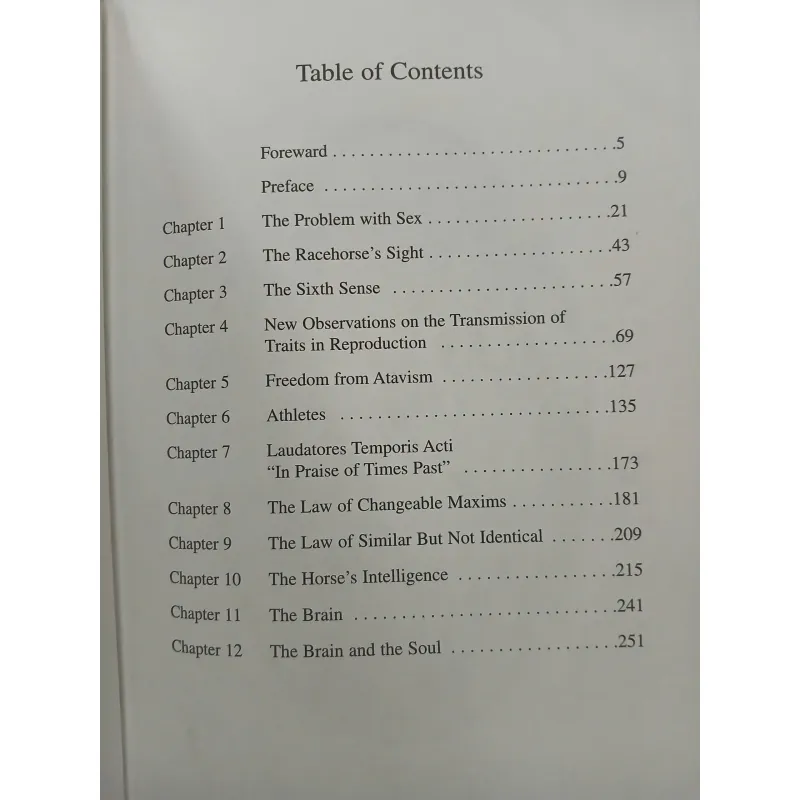 Table of Contents

Foreward 5

Preface 9

Chapter 1 The Problem with Sex 21

Chapter 2 The Racehorse's Sight 43

Chapter 3 The Sixth Sense 57

Chapter 4 New Observations on the Transmission of Traits in Reproduction 69

Chapter 5 Freedom from Atavism 127

Chapter 6 Athletes 135

Chapter 7 Laudatores Temporis Acti "In Praise of Times Past" 173

Chapter 8 The Law of Changeable Maxims 181

Chapter 9 The Law of Similar But Not Identical 209

Chapter 10 The Horse's Intelligence 215

Chapter 11 The Brain 241

Chapter 12 The Brain and the Soul 251